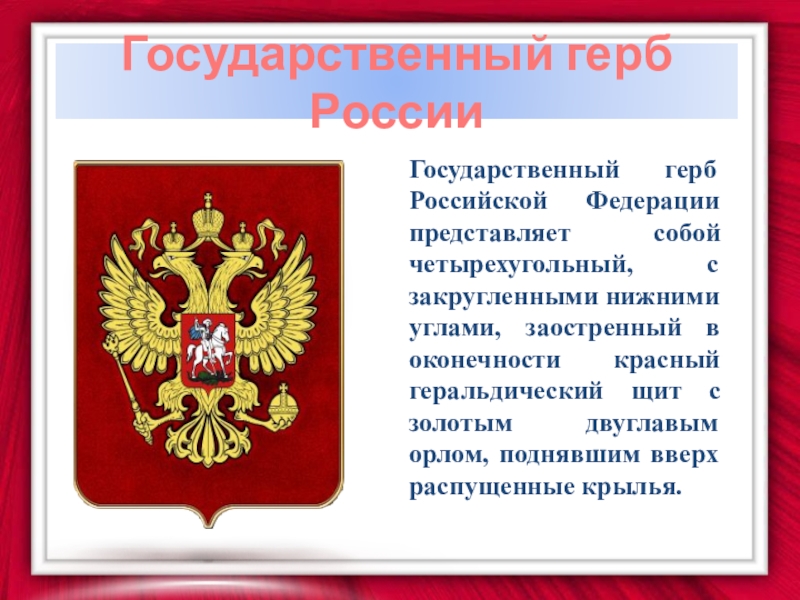 Государственный герб России

Государственный герб Российской Федерации представляет собой четырехугольный, с закругленными нижними углами, заостренный в оконечности красный геральдический щит с золотым двуглавым орлом, поднявшим вверх распущенные крылья.